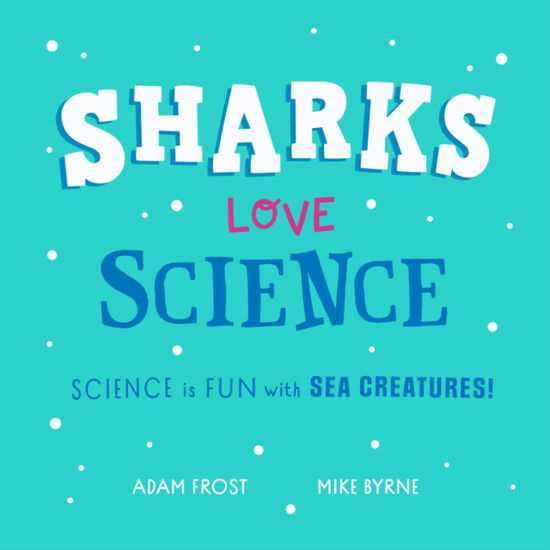 SHARKS
LOVE
SCIENCE

SCIENCE is FUN with SEA CREATURES!

ADAM FROST

MIKE BYRNE